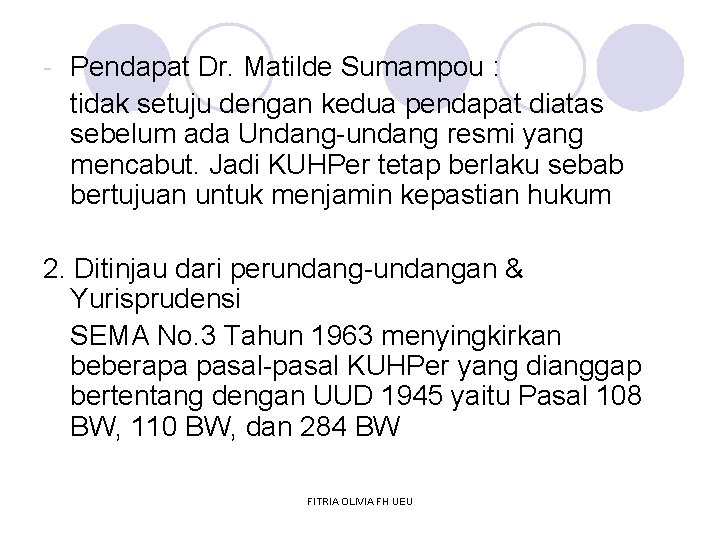 - Pendapat Dr. Matilde Sumampou :

tidak setuju dengan kedua pendapat diatas sebelum ada Undang-undang resmi yang mencabut. Jadi KUHPer tetap berlaku sebab bertujuan untuk menjamin kepastian hukum

2. Ditinjau dari perundang-undangan & Yurisprudensi

SEMA No.3 Tahun 1963 menyingkirkan beberapa pasal-pasal KUHPer yang dianggap bertentang dengan UUD 1945 yaitu Pasal 108 BW, 110 BW, dan 284 BW

FITRIA OLIVIA FH UEU